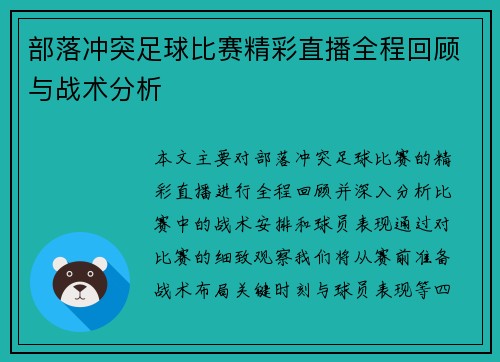 部落冲突足球比赛精彩直播全程回顾与战术分析

本文主要对部落冲突足球比赛的精彩直播进行全程回顾并深入分析比赛中的战术安排和球员表现通过对比赛的细致观察我们将从赛前准备战术布局关键时刻与球员表现等四